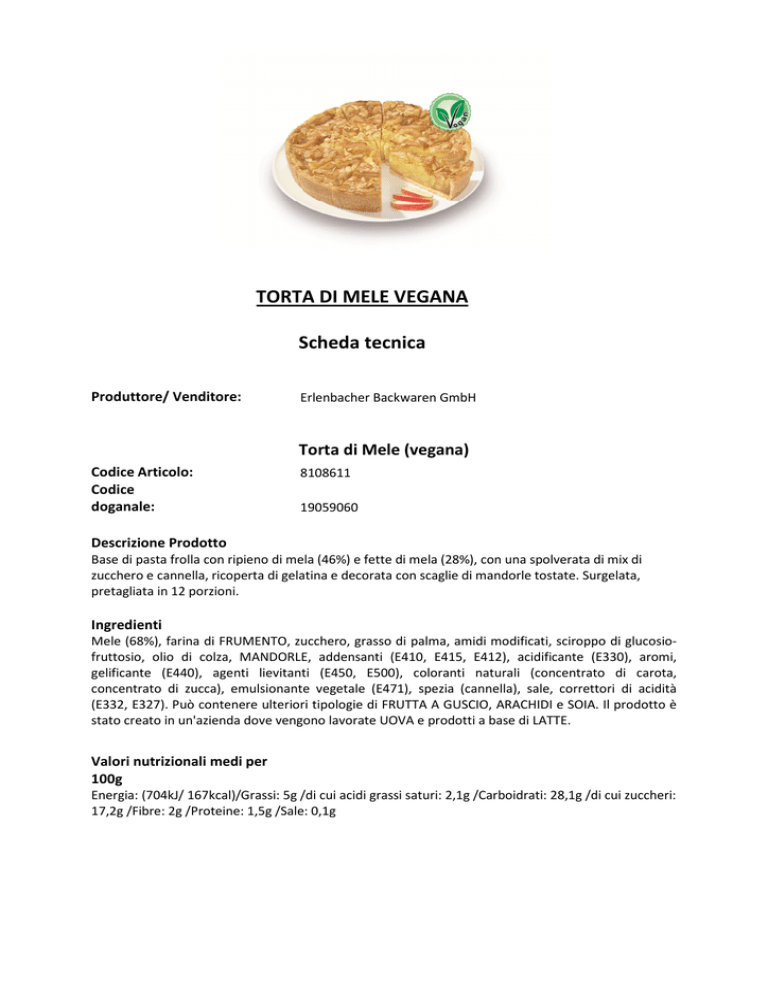 Vegan

TORTA DI MELE VEGANA

Scheda tecnica

Produttore/ Venditore: Erlenbacher Backwaren GmbH

Torta di Mele (vegana)

Codice Articolo: 8108611
Codice doganale: 19059060

Descrizione Prodotto
Base di pasta frolla con ripieno di mela (46%) e fette di mela (28%), con una spolverata di mix di zucchero e cannella, ricoperta di gelatina e decorata con scaglie di mandorle tostate. Surgelata, pretagliata in 12 porzioni.

Ingredienti
Mele (68%), farina di FRUMENTO, zucchero, grasso di palma, amidi modificati, sciroppo di glucosio-fruttosio, olio di colza, MANDORLE, addensanti (E410, E415, E412), acidificante (E330), aromi, gelificante (E440), agenti lievitanti (E450, E500), coloranti naturali (concentrato di carota, concentrato di zucca), emulsionante vegetale (E471), spezia (cannella), sale, correttori di acidità (E332, E327). Può contenere ulteriori tipologie di FRUTTA A GUSCIO, ARACHIDI e SOIA. Il prodotto è stato creato in un'azienda dove vengono lavorate UOVA e prodotti a base di LATTE.

Valori nutrizionali medi per 100g
Energia: (704kJ/ 167kcal)/Grassi: 5g /di cui acidi grassi saturi: 2,1g /Carboidrati: 28,1g /di cui zuccheri: 17,2g /Fibre: 2g /Proteine: 1,5g /Sale: 0,1g